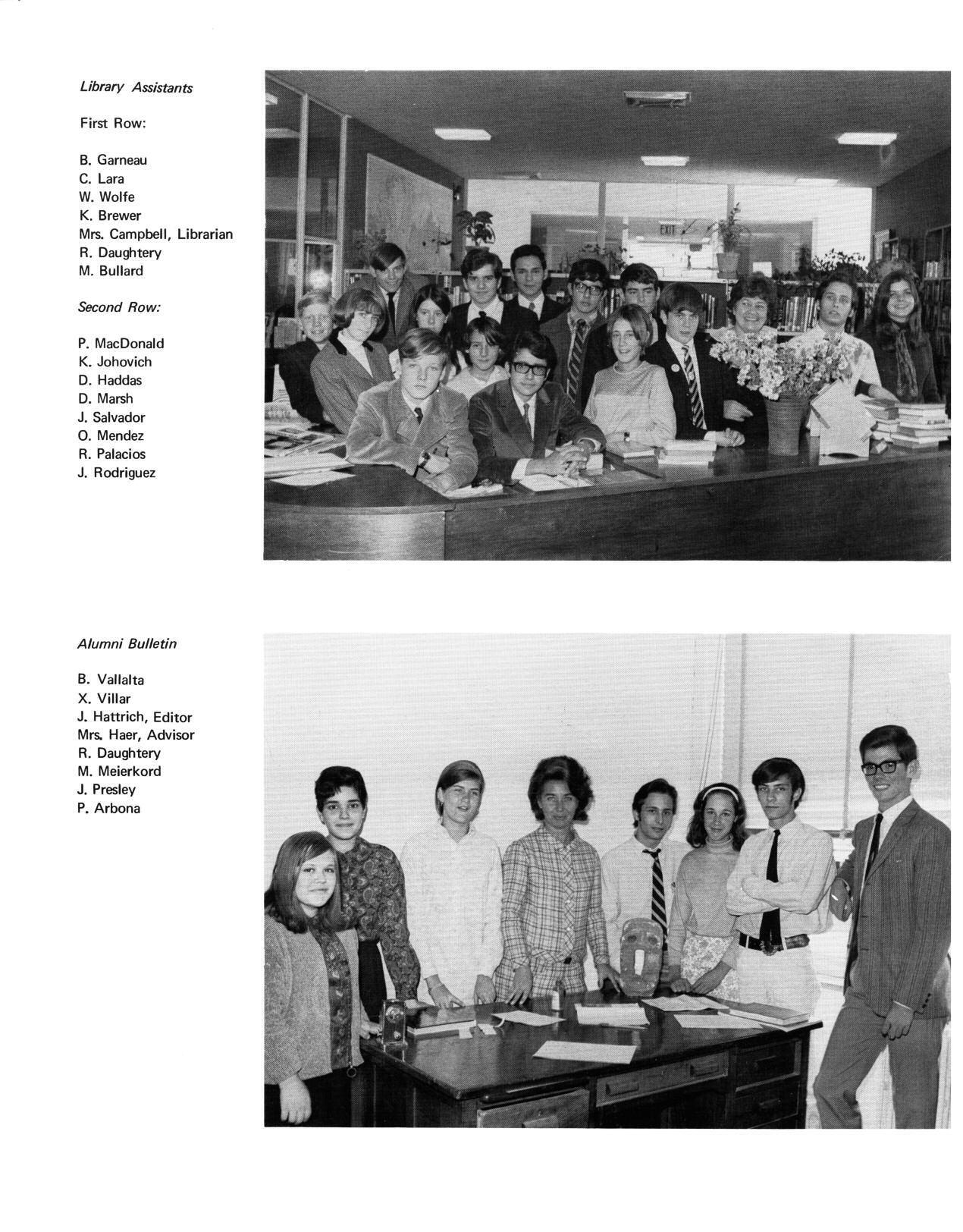 Library Assistants

First Row:

B. Garneau
C. Lara
W. Wolfe
K. Brewer
Mrs. Campbell, Librarian
R. Daughtery
M. Bullard

Second Row:

P. MacDonald
K. Johovich
D. Haddas
D. Marsh
J. Salvador
O. Mendez
R. Palacios
J. Rodriguez

EXIT

Alumni Bulletin

B. Vallalta
X. Villar
J. Hattrich, Editor
Mrs. Haer, Advisor
R. Daughtery
M. Meierkord
J. Presley
P. Arbona